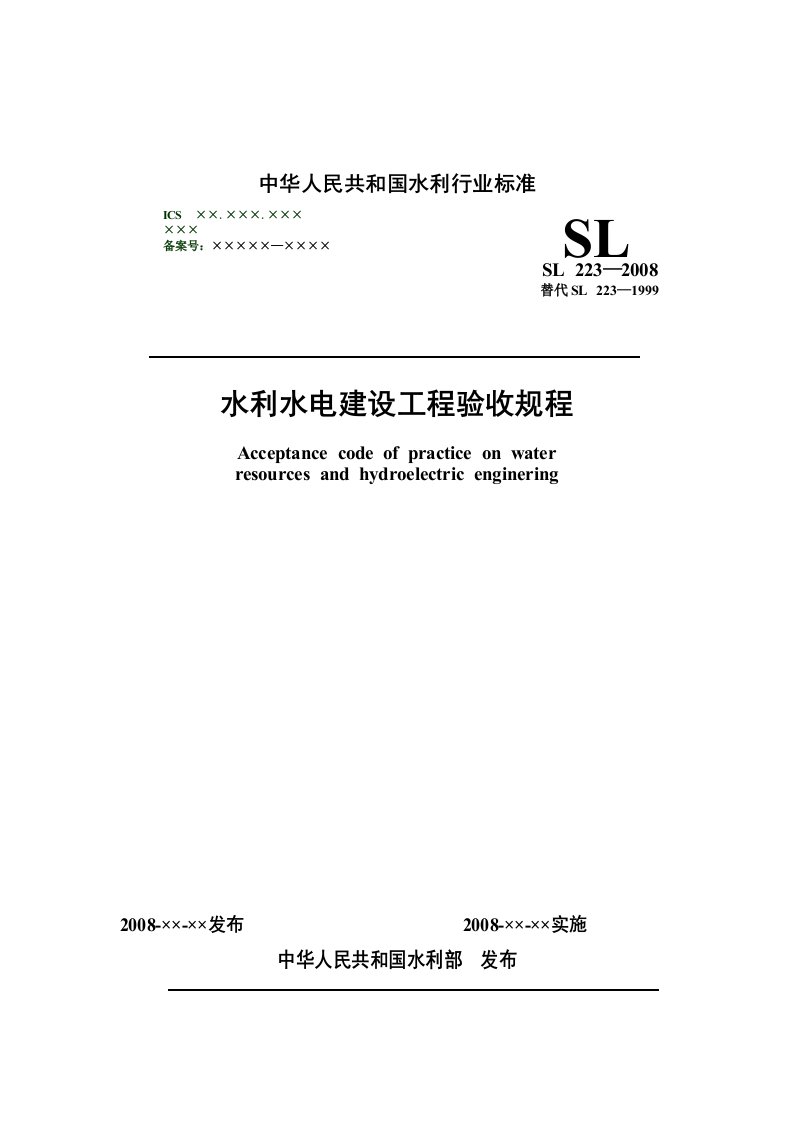 中华人民共和国水利行业标准

ICS ××.×××.×××
×××
备案号：×××××—××××

SL

SL 223—2008
替代 SL 223—1999

水利水电建设工程验收规程

Acceptance code of practice on water resources and hydroelectric enginering

2008-××-××发布

2008-××-××实施

中华人民共和国水利部 发布